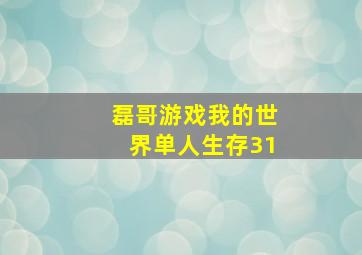 磊哥游戏我的世界单人生存31